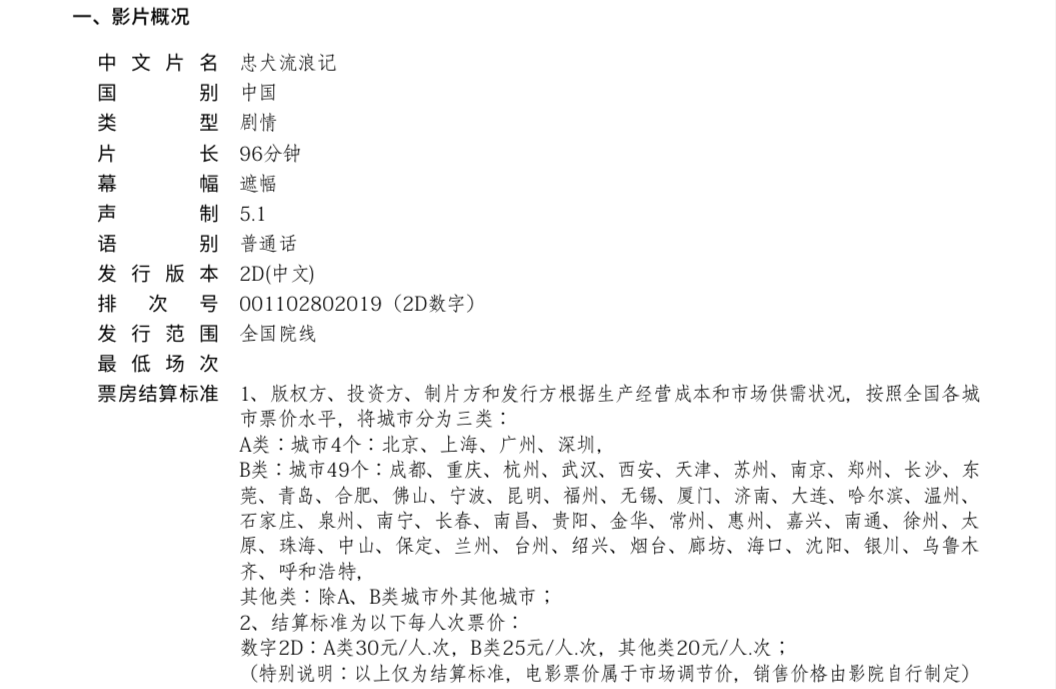 一、影片概况

中文片名 忠犬流浪记
国别 中国
类型 剧情
片长 96分钟
幕幅 遮幅
声制 5.1
语别 普通话
发行版本 2D(中文)
排次号 001102802019（2D数字）
发行范围 全国院线
最低场次
票房结算标准 1、版权方、投资方、制片方和发行方根据生产经营成本和市场供需状况，按照全国各城市票价水平，将城市分为三类：
A类：城市4个：北京、上海、广州、深圳，
B类：城市49个：成都、重庆、杭州、武汉、西安、天津、苏州、南京、郑州、长沙、东莞、青岛、合肥、佛山、宁波、昆明、福州、无锡、厦门、济南、大连、哈尔滨、温州、石家庄、泉州、南宁、长春、南昌、贵阳、金华、常州、惠州、嘉兴、南通、徐州、太原、珠海、中山、保定、兰州、台州、绍兴、烟台、廊坊、海口、沈阳、银川、乌鲁木齐、呼和浩特，
其他类：除A、B类城市外其他城市；
2、结算标准为以下每人次票价：
数字2D：A类30元/人.次，B类25元/人.次，其他类20元/人.次；
（特别说明：以上仅为结算标准，电影票价属于市场调节价，销售价格由影院自行制定）